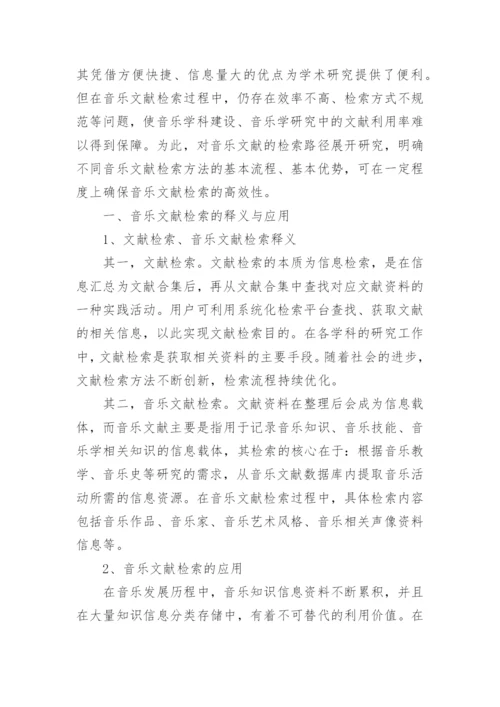 其凭借方便快捷、信息量大的优点为学术研究提供了便利。但在音乐文献检索过程中，仍存在效率不高、检索方式不规范等问题，使音乐学科建设、音乐学研究中的文献利用率难以得到保障。为此，对音乐文献的检索路径展开研究，明确不同音乐文献检索方法的基本流程、基本优势，可在一定程度上确保音乐文献检索的高效性。

一、音乐文献检索的释义与应用

1、文献检索、音乐文献检索释义

其一，文献检索。文献检索的本质为信息检索，是在信息汇总为文献合集后，再从文献合集中查找对应文献资料的一种实践活动。用户可利用系统化检索平台查找、获取文献的相关信息，以此实现文献检索目的。在各学科的研究工作中，文献检索是获取相关资料的主要手段。随着社会的进步，文献检索方法不断创新，检索流程持续优化。

其二，音乐文献检索。文献资料在整理后会成为信息载体，而音乐文献主要是指用于记录音乐知识、音乐技能、音乐学相关知识的信息载体，其检索的核心在于：根据音乐教学、音乐史等研究的需求，从音乐文献数据库内提取音乐活动所需的信息资源。在音乐文献检索过程中，具体检索内容包括音乐作品、音乐家、音乐艺术风格、音乐相关声像资料信息等。

2、音乐文献检索的应用

在音乐发展历程中，音乐知识信息资料不断累积，并且在大量知识信息分类存储中，有着不可替代的利用价值。在